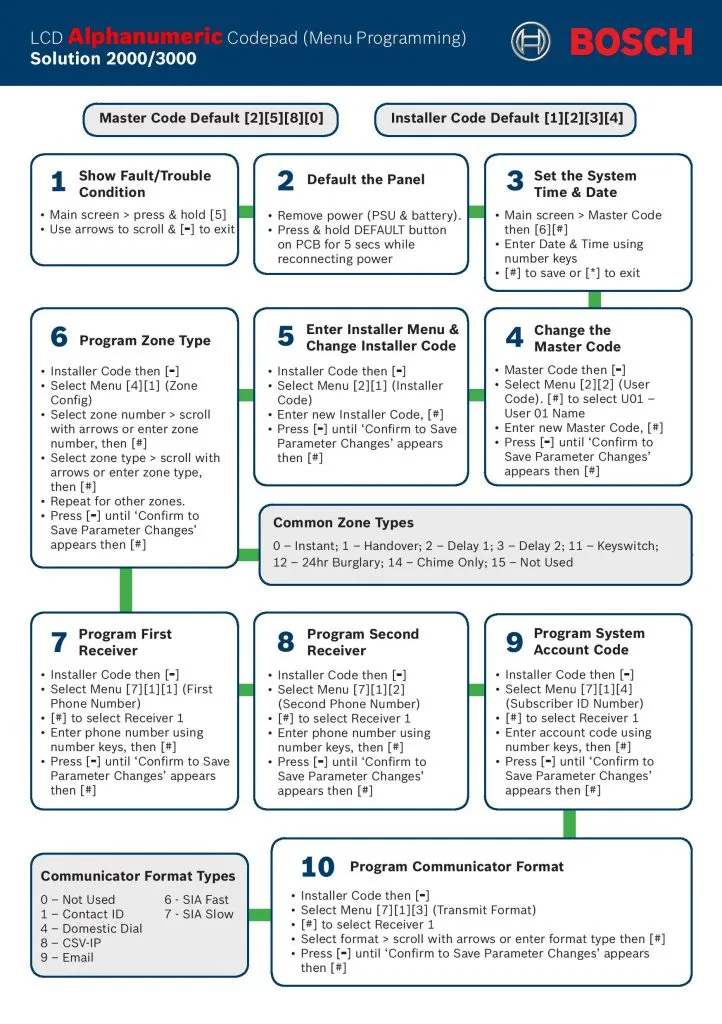 LCD Alphanumeric Codepad (Menu Programming)
Solution 2000/3000

BOSCH

Master Code Default [2][5][8][0]

Installer Code Default [1][2][3][4]

1 Show Fault/Trouble Condition
• Main screen > press & hold [5]
• Use arrows to scroll & [-] to exit

2 Default the Panel
• Remove power (PSU & battery).
• Press & hold DEFAULT button on PCB for 5 secs while reconnecting power

3 Set the System Time & Date
• Main screen > Master Code then [6][#]
• Enter Date & Time using number keys
• [#] to save or [*] to exit

6 Program Zone Type
• Installer Code then [-]
• Select Menu [4][1] (Zone Config)
• Select zone number > scroll with arrows or enter zone number, then [#]
• Select zone type > scroll with arrows or enter zone type, then [#]
• Repeat for other zones.
• Press [-] until 'Confirm to Save Parameter Changes' appears then [#]

5 Enter Installer Menu & Change Installer Code
• Installer Code then [-]
• Select Menu [2][1] (Installer Code)
• Enter new Installer Code, [#]
• Press [-] until 'Confirm to Save Parameter Changes' appears then [#]

4 Change the Master Code
• Master Code then [-]
• Select Menu [2][2] (User Code). [#] to select U01 – User 01 Name
• Enter new Master Code, [#]
• Press [-] until 'Confirm to Save Parameter Changes' appears then [#]

Common Zone Types
0 – Instant; 1 – Handover; 2 – Delay 1; 3 – Delay 2; 11 – Keyswitch; 12 – 24hr Burglary; 14 – Chime Only; 15 – Not Used

7 Program First Receiver
• Installer Code then [-]
• Select Menu [7][1][1] (First Phone Number)
• [#] to select Receiver 1
• Enter phone number using number keys, then [#]
• Press [-] until 'Confirm to Save Parameter Changes' appears then [#]

8 Program Second Receiver
• Installer Code then [-]
• Select Menu [7][1][2] (Second Phone Number)
• [#] to select Receiver 1
• Enter phone number using number keys, then [#]
• Press [-] until 'Confirm to Save Parameter Changes' appears then [#]

9 Program System Account Code
• Installer Code then [-]
• Select Menu [7][1][4] (Subscriber ID Number)
• [#] to select Receiver 1
• Enter account code using number keys, then [#]
• Press [-] until 'Confirm to Save Parameter Changes' appears then [#]

Communicator Format Types
0 – Not Used
1 – Contact ID
4 – Domestic Dial
8 – CSV-IP
9 – Email
6 - SIA Fast
7 - SIA Slow

10 Program Communicator Format
• Installer Code then [-]
• Select Menu [7][1][3] (Transmit Format)
• [#] to select Receiver 1
• Select format > scroll with arrows or enter format type then [#]
• Press [-] until 'Confirm to Save Parameter Changes' appears then [#]